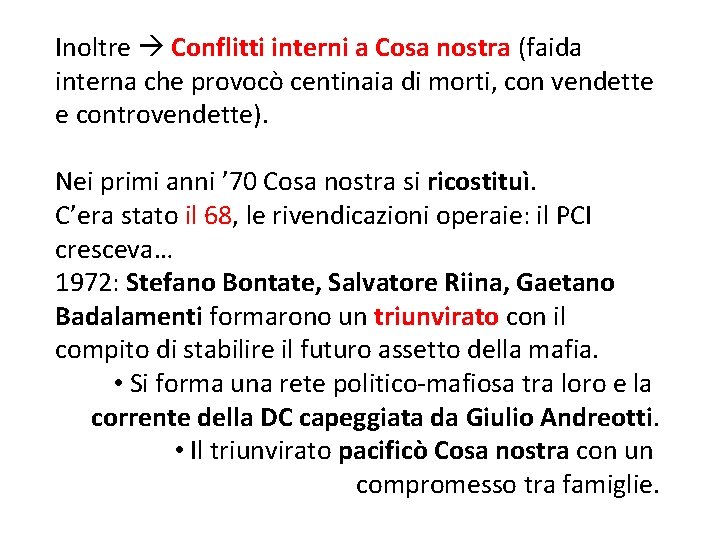 Inoltre → Conflitti interni a Cosa nostra (faida interna che provocò centinaia di morti, con vendette e controvendette).

Nei primi anni ’70 Cosa nostra si ricostituì.
C’era stato il 68, le rivendicazioni operaie: il PCI cresceva…
1972: Stefano Bontate, Salvatore Riina, Gaetano Badalamenti formarono un triunvirato con il compito di stabilire il futuro assetto della mafia.

• Si forma una rete politico-mafiosa tra loro e la corrente della DC capeggiata da Giulio Andreotti.
• Il triunvirato pacificò Cosa nostra con un compromesso tra famiglie.